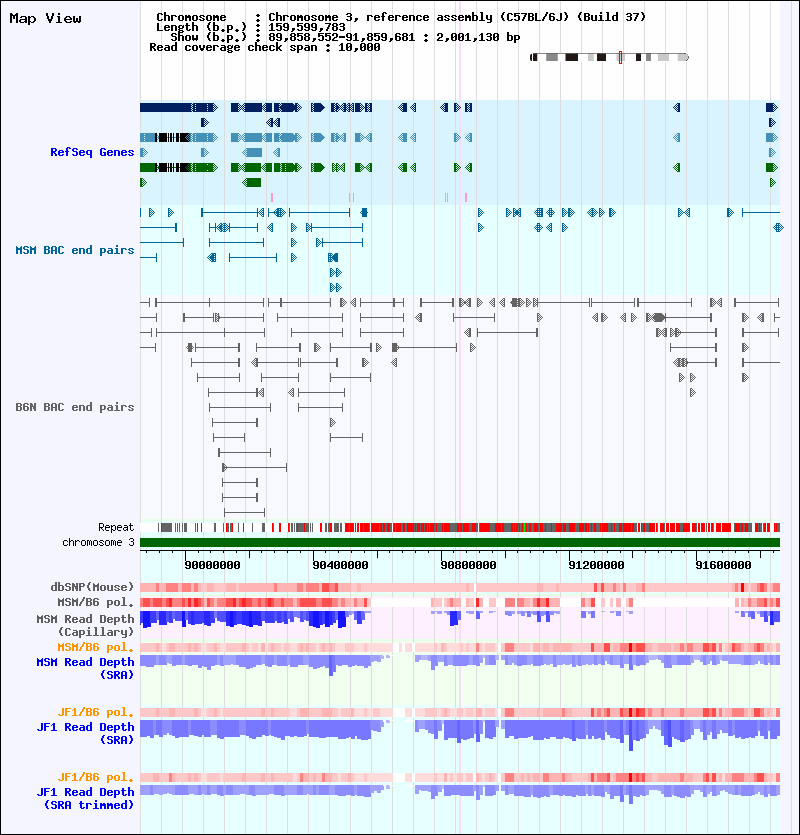 Map View

Chromosome : Chromosome 3, reference assembly (C57BL/6J) (Build 37)
Length (b.p.) : 159,599,783
Show (b.p.) : 89,858,552-91,859,681 : 2,001,130 bp
Read coverage check span : 10,000

RefSeq Genes

MSM BAC end pairs

B6N BAC end pairs

Repeat
chromosome 3

90000000 90400000 90800000 91200000 91600000

dbSNP(Mouse)
MSM/B6 pol.
MSM Read Depth (Capillary)
MSM/B6 pol.
MSM Read Depth (SRA)

JF1/B6 pol.
JF1 Read Depth (SRA)

JF1/B6 pol.
JF1 Read Depth (SRA trimmed)